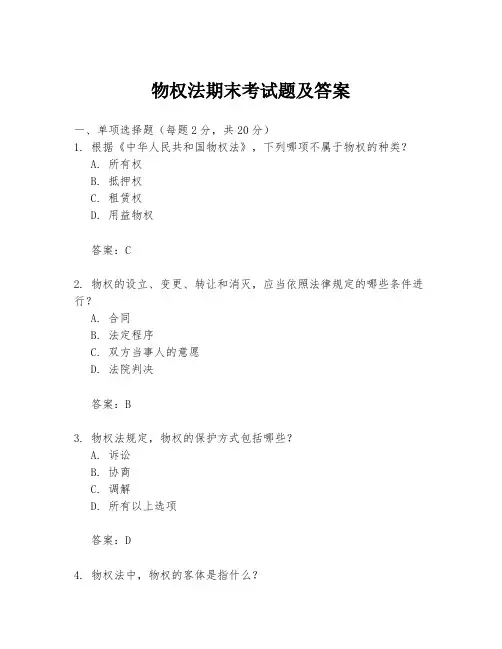 物权法期末考试题及答案

一、单项选择题（每题2分，共20分）

1. 根据《中华人民共和国物权法》，下列哪项不属于物权的种类？

A. 所有权

B. 抵押权

C. 租赁权

D. 用益物权

答案：C

2. 物权的设立、变更、转让和消灭，应当依照法律规定的哪些条件进行？

A. 合同

B. 法定程序

C. 双方当事人的意愿

D. 法院判决

答案：B

3. 物权法规定，物权的保护方式包括哪些？

A. 诉讼

B. 协商

C. 调解

D. 所有以上选项

答案：D

4. 物权法中，物权的客体是指什么？